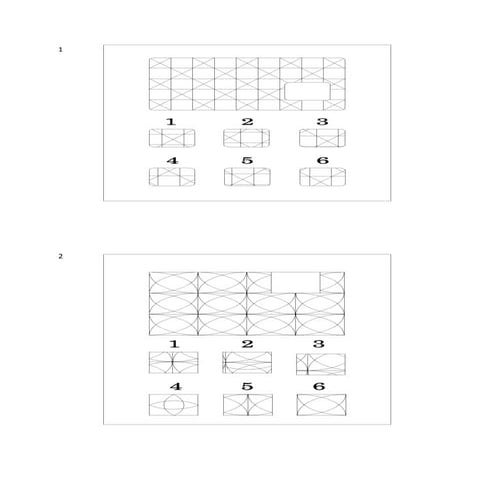 1

1 2 3

4 5 6

2

1 2 3

4 5 6